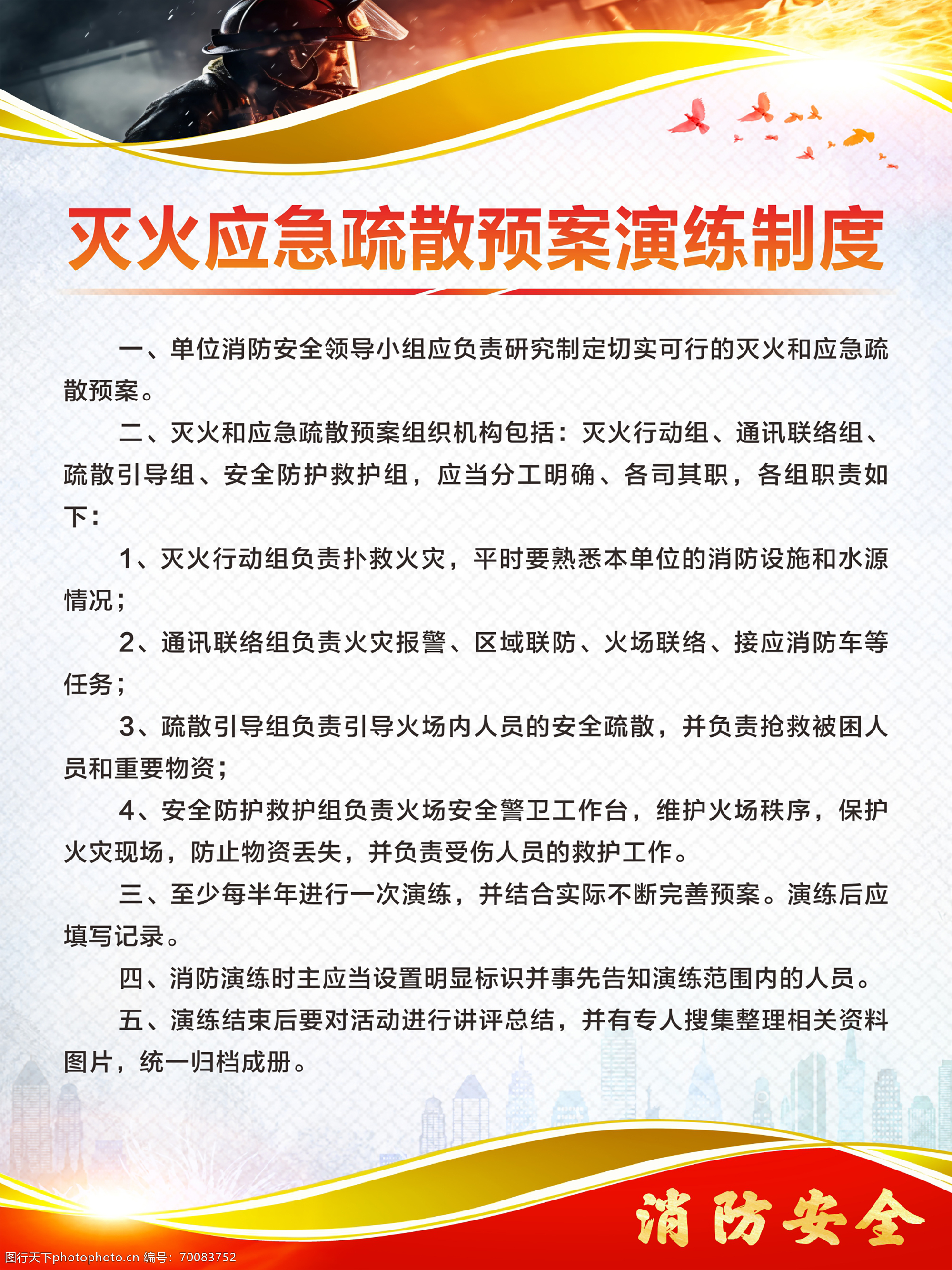 灭火应急疏散预案演练制度

一、单位消防安全领导小组应负责研究制定切实可行的灭火和应急疏散预案。

二、灭火和应急疏散预案组织机构包括：灭火行动组、通讯联络组、疏散引导组、安全防护救护组，应当分工明确、各司其职，各组职责如下：

1、灭火行动组负责扑救火灾，平时要熟悉本单位的消防设施和水源情况；

2、通讯联络组负责火灾报警、区域联防、火场联络、接应消防车等任务；

3、疏散引导组负责引导火场内人员的安全疏散，并负责抢救被困人员和重要物资；

4、安全防护救护组负责火场安全警卫工作台，维护火场秩序，保护火灾现场，防止物资丢失，并负责受伤人员的救护工作。

三、至少每半年进行一次演练，并结合实际不断完善预案。演练后应填写记录。

四、消防演练时主应当设置明显标识并事先告知演练范围内的人员。

五、演练结束后要对活动进行讲评总结，并有专人搜集整理相关资料图片，统一归档成册。

消防安全

图行天下photophoto.cn 编号：70083752